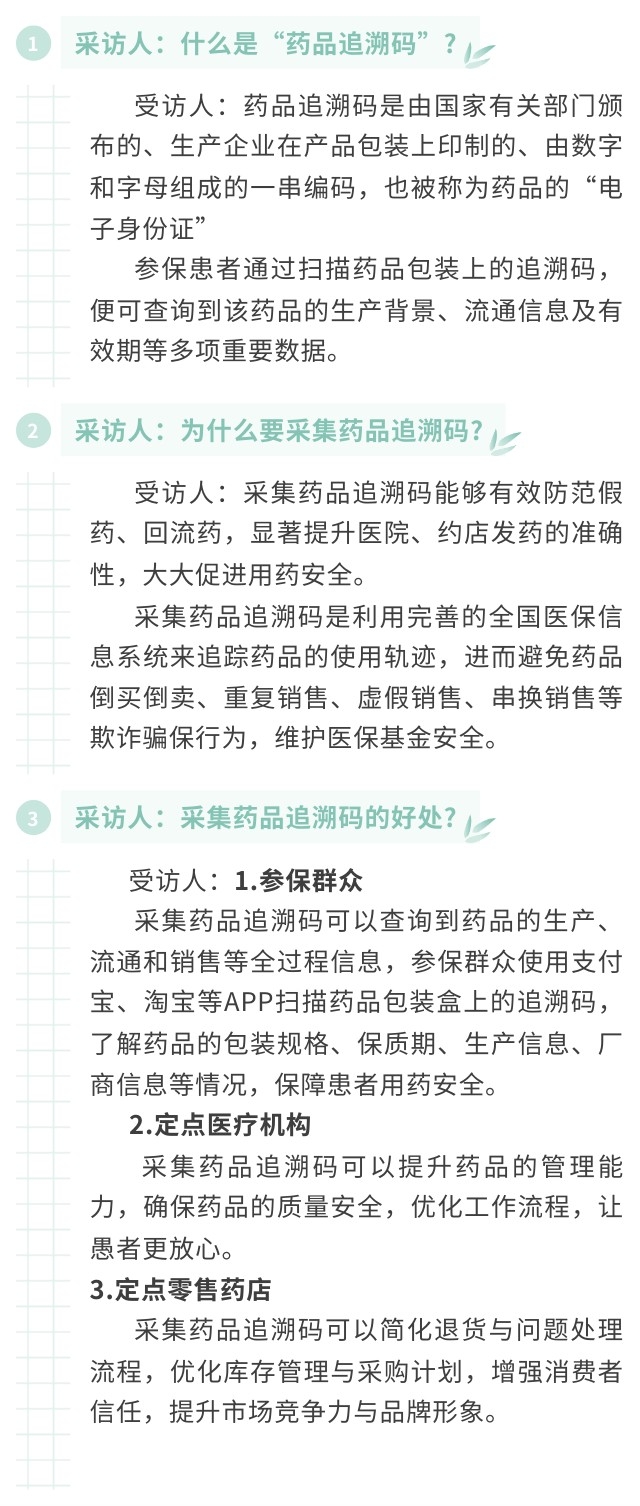 1 采访人：什么是“药品追溯码”？

受访人：药品追溯码是由国家有关部门颁布的、生产企业在产品包装上印制的、由数字和字母组成的一串编码，也被称为药品的“电子身份证”

参保患者通过扫描药品包装上的追溯码，便可查询到该药品的生产背景、流通信息及有效期等多项重要数据。

2 采访人：为什么要采集药品追溯码？

受访人：采集药品追溯码能够有效防范假药、回流药，显著提升医院、约店发药的准确性，大大促进用药安全。

采集药品追溯码是利用完善的全国医保信息系统来追踪药品的使用轨迹，进而避免药品倒买倒卖、重复销售、虚假销售、串换销售等欺诈骗保行为，维护医保基金安全。

3 采访人：采集药品追溯码的好处？

受访人：1.参保群众

采集药品追溯码可以查询到药品的生产、流通和销售等全过程信息，参保群众使用支付宝、淘宝等APP扫描药品包装盒上的追溯码，了解药品的包装规格、保质期、生产信息、厂商信息等情况，保障患者用药安全。

2.定点医疗机构

采集药品追溯码可以提升药品的管理能力，确保药品的质量安全，优化工作流程，让患者更放心。

3.定点零售药店

采集药品追溯码可以简化退货与问题处理流程，优化库存管理与采购计划，增强消费者信任，提升市场竞争力与品牌形象。